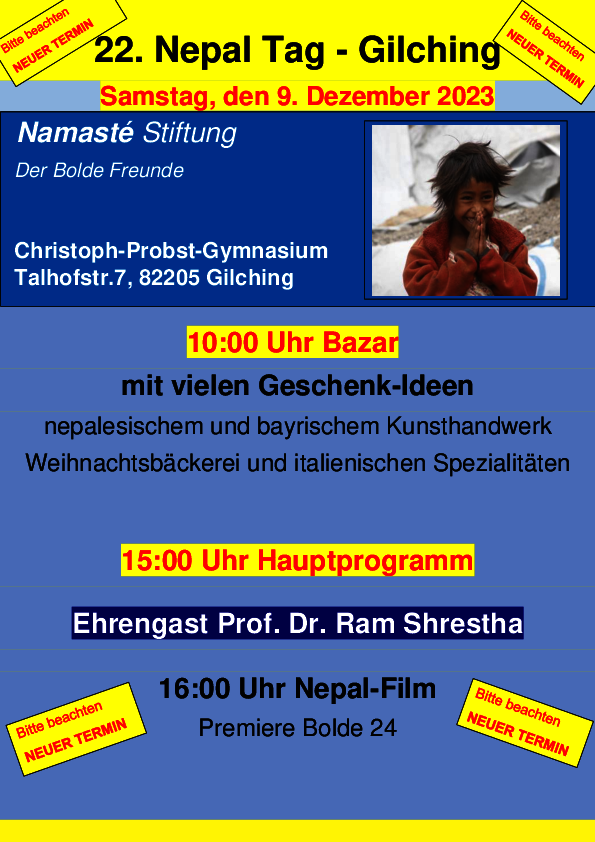 Bitte beachten
NEUER TERMIN

22. Nepal Tag - Gilching

Bitte beachten
NEUER TERMIN

Samstag, den 9. Dezember 2023

Namasté Stiftung
Der Bolde Freunde

Christoph-Probst-Gymnasium
Talhofstr.7, 82205 Gilching

10:00 Uhr Bazar

mit vielen Geschenk-Ideen

nepalesischem und bayrischem Kunsthandwerk
Weihnachtsbäckerei und italienischen Spezialitäten

15:00 Uhr Hauptprogramm

Ehrengast Prof. Dr. Ram Shrestha

16:00 Uhr Nepal-Film
Premiere Bolde 24

Bitte beachten
NEUER TERMIN

Bitte beachten
NEUER TERMIN